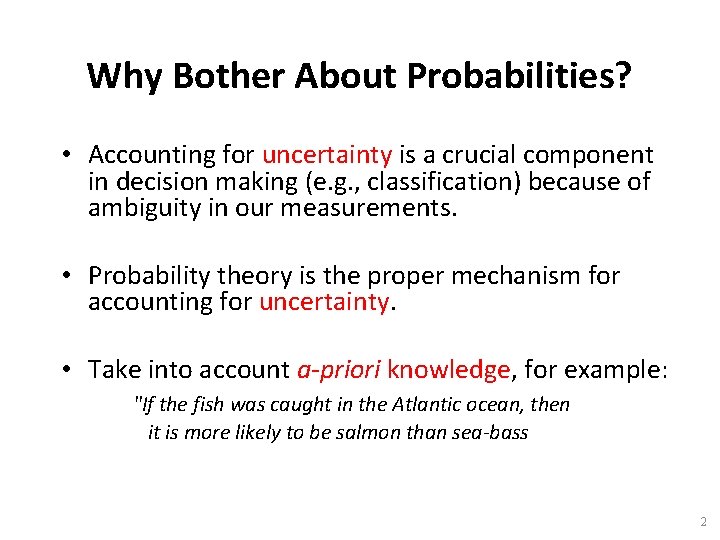 Why Bother About Probabilities?

• Accounting for uncertainty is a crucial component in decision making (e.g., classification) because of ambiguity in our measurements.

• Probability theory is the proper mechanism for accounting for uncertainty.

• Take into account a-priori knowledge, for example:

"If the fish was caught in the Atlantic ocean, then it is more likely to be salmon than sea-bass

2